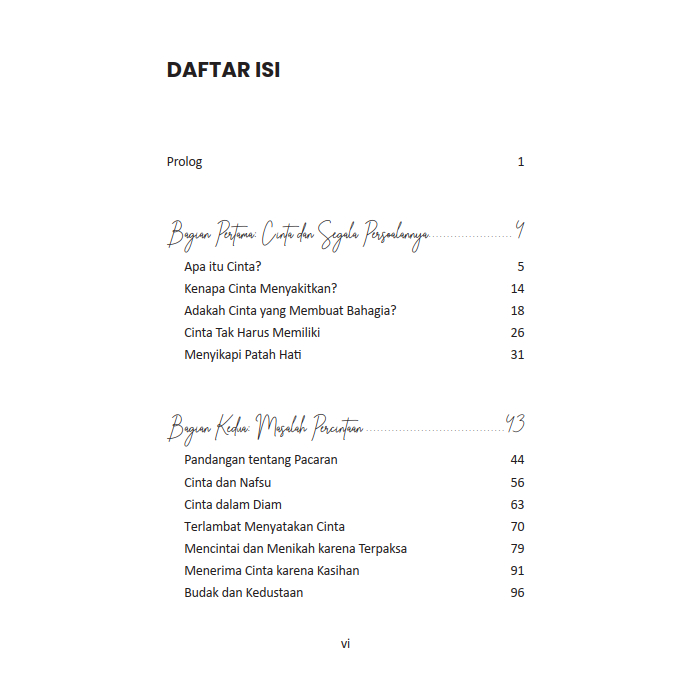 DAFTAR ISI

Prolog 1

Bagian Pertama: Cinta dan Segala Persoalannya 4

Apa itu Cinta? 5
Kenapa Cinta Menyakitkan? 14
Adakah Cinta yang Membuat Bahagia? 18
Cinta Tak Harus Memiliki 26
Menyikapi Patah Hati 31

Bagian Kedua: Masalah Percintaan 43

Pandangan tentang Pacaran 44
Cinta dan Nafsu 56
Cinta dalam Diam 63
Terlambat Menyatakan Cinta 70
Mencintai dan Menikah karena Terpaksa 79
Menerima Cinta karena Kasihan 91
Budak dan Kedustaan 96

vi